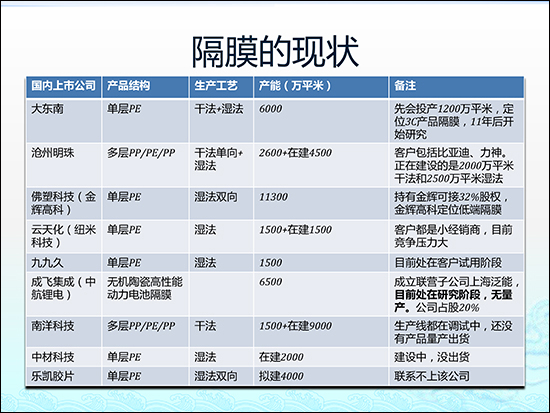 隔膜的现状

| 国内上市公司 | 产品结构 | 生产工艺 | 产能（万平米） | 备注 |
|---|---|---|---|---|
| 大东南 | 单层PE | 干法+湿法 | 6000 | 先会投产1200万平米，定位3C产品隔膜，11年后开始研究 |
| 沧州明珠 | 多层PP/PE/PP | 干法单向+湿法 | 2600+在建4500 | 客户包括比亚迪、力神。正在建设的是2000万平米干法和2500万平米湿法 |
| 佛塑科技（金辉高科） | 单层PE | 湿法双向 | 11300 | 持有金辉可接32%股权，金辉高科定位低端隔膜 |
| 云天化（纽米科技） | 单层PE | 湿法 | 1500+在建1500 | 客户都是小经销商，目前竞争压力大 |
| 九九久 | 单层PE | 湿法 | 1500 | 目前处在客户试用阶段 |
| 成飞集成（中航锂电） | 无机陶瓷高性能动力电池隔膜 | | 6500 | 成立联营子公司上海泛能，目前处在研究阶段，无量产。公司占股20% |
| 南洋科技 | 多层PP/PE/PP | 干法 | 1500+在建9000 | 生产线都在调试中，还没有产品量产出货 |
| 中材科技 | 单层PE | 湿法 | 在建2000 | 建设中，没出货 |
| 乐凯胶片 | 单层PE | 湿法双向 | 拟建4000 | 联系不上该公司 |